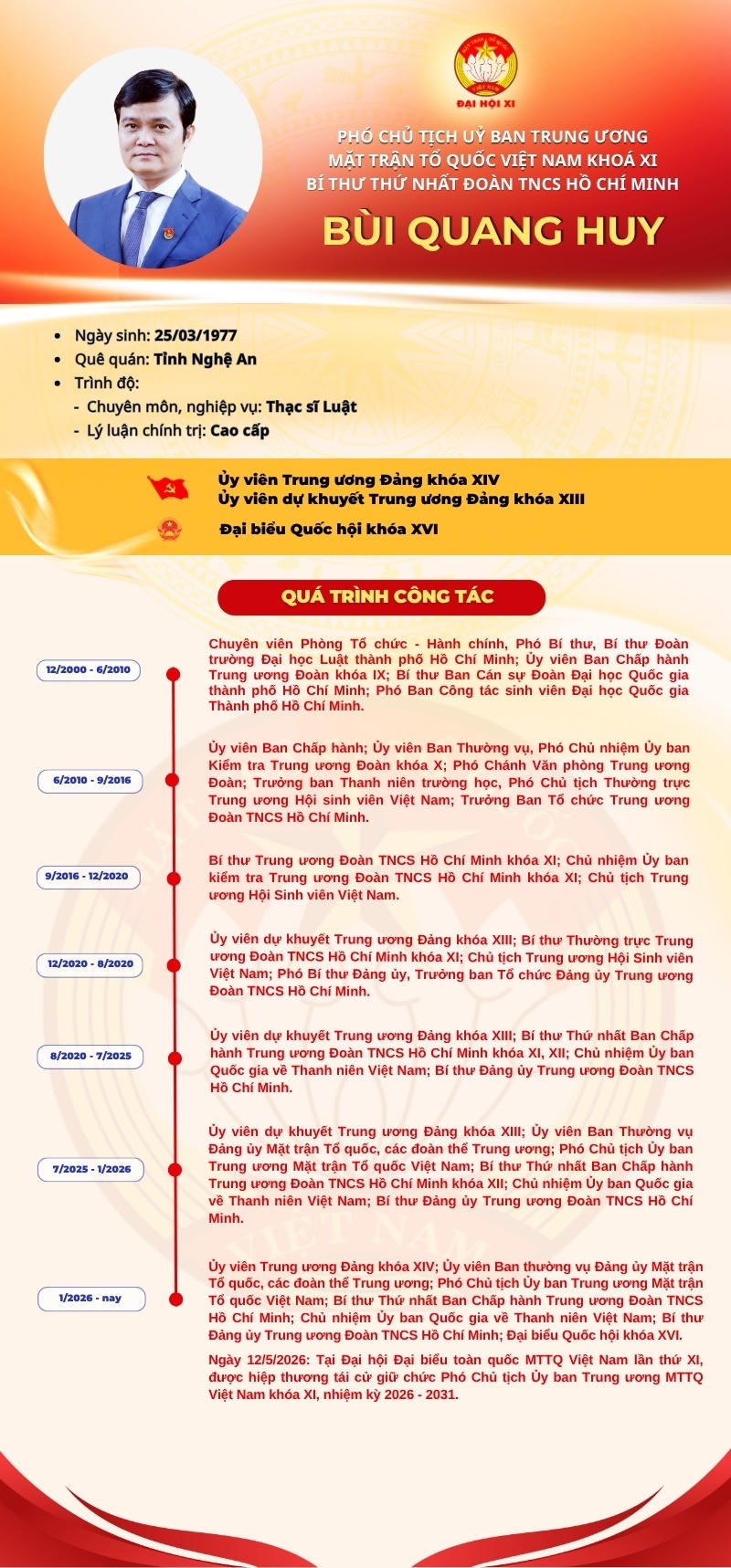 ĐẠI HỘI XI

PHÓ CHỦ TỊCH UỶ BAN TRUNG ƯƠNG MẶT TRẬN TỔ QUỐC VIỆT NAM KHOÁ XI BÍ THƯ THỨ NHẤT ĐOÀN TNCS HỒ CHÍ MINH

BÙI QUANG HUY

- Ngày sinh: 25/03/1977
- Quê quán: Tỉnh Nghệ An
- Trình độ:
 - Chuyên môn, nghiệp vụ: Thạc sĩ Luật
 - Lý luận chính trị: Cao cấp

Ủy viên Trung ương Đảng khóa XIV
Ủy viên dự khuyết Trung ương Đảng khóa XIII

Đại biểu Quốc hội khóa XVI

QUÁ TRÌNH CÔNG TÁC

12/2000 - 6/2010
Chuyên viên Phòng Tổ chức - Hành chính, Phó Bí thư, Bí thư Đoàn trường Đại học Luật thành phố Hồ Chí Minh; Ủy viên Ban Chấp hành Trung ương Đoàn khóa IX; Bí thư Ban Cán sự Đoàn Đại học Quốc gia thành phố Hồ Chí Minh; Phó Ban Công tác sinh viên Đại học Quốc gia Thành phố Hồ Chí Minh.

6/2010 - 9/2016
Ủy viên Ban Chấp hành; Ủy viên Ban Thường vụ, Phó Chủ nhiệm Ủy ban Kiểm tra Trung ương Đoàn khóa X; Phó Chánh Văn phòng Trung ương Đoàn; Trưởng ban Thanh niên trường học, Phó Chủ tịch Thường trực Trung ương Hội sinh viên Việt Nam; Trưởng Ban Tổ chức Trung ương Đoàn TNCS Hồ Chí Minh.

9/2016 - 12/2020
Bí thư Trung ương Đoàn TNCS Hồ Chí Minh khóa XI; Chủ nhiệm Ủy ban kiểm tra Trung ương Đoàn TNCS Hồ Chí Minh khóa XI; Chủ tịch Trung ương Hội Sinh viên Việt Nam.

12/2020 - 8/2020
Ủy viên dự khuyết Trung ương Đảng khóa XIII; Bí thư Thường trực Trung ương Đoàn TNCS Hồ Chí Minh khóa XI; Chủ tịch Trung ương Hội Sinh viên Việt Nam; Phó Bí thư Đảng ủy, Trưởng ban Tổ chức Đảng ủy Trung ương Đoàn TNCS Hồ Chí Minh.

8/2020 - 7/2025
Ủy viên dự khuyết Trung ương Đảng khóa XIII; Bí thư Thứ nhất Ban Chấp hành Trung ương Đoàn TNCS Hồ Chí Minh khóa XI, XII; Chủ nhiệm Ủy ban Quốc gia về Thanh niên Việt Nam; Bí thư Đảng ủy Trung ương Đoàn TNCS Hồ Chí Minh.

7/2025 - 1/2026
Ủy viên dự khuyết Trung ương Đảng khóa XIII; Ủy viên Ban Thường vụ Đảng ủy Mặt trận Tổ quốc, các đoàn thể Trung ương; Phó Chủ tịch Ủy ban Trung ương Mặt trận Tổ quốc Việt Nam; Bí thư Thứ nhất Ban Chấp hành Trung ương Đoàn TNCS Hồ Chí Minh khóa XII; Chủ nhiệm Ủy ban Quốc gia về Thanh niên Việt Nam; Bí thư Đảng ủy Trung ương Đoàn TNCS Hồ Chí Minh.

1/2026 - nay
Ủy viên Trung ương Đảng khóa XIV; Ủy viên Ban thường vụ Đảng ủy Mặt trận Tổ quốc, các đoàn thể Trung ương; Phó Chủ tịch Ủy ban Trung ương Mặt trận Tổ quốc Việt Nam; Bí thư Thứ nhất Ban Chấp hành Trung ương Đoàn TNCS Hồ Chí Minh; Chủ nhiệm Ủy ban Quốc gia về Thanh niên Việt Nam; Bí thư Đảng ủy Trung ương Đoàn TNCS Hồ Chí Minh; Đại biểu Quốc hội khóa XVI.

Ngày 12/5/2026: Tại Đại hội Đại biểu toàn quốc MTTQ Việt Nam lần thứ XI, được hiệp thương tái cử giữ chức Phó Chủ tịch Ủy ban Trung ương MTTQ Việt Nam khóa XI, nhiệm kỳ 2026 - 2031.